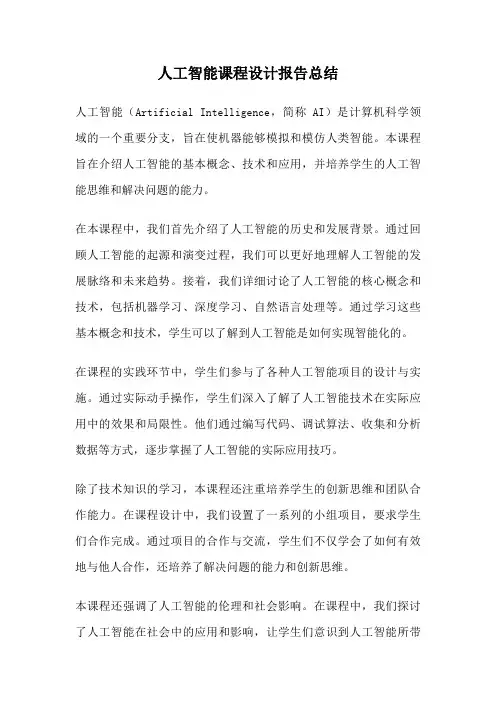 人工智能课程设计报告总结

人工智能（Artificial Intelligence，简称 AI）是计算机科学领域的一个重要分支，旨在使机器能够模拟和模仿人类智能。本课程旨在介绍人工智能的基本概念、技术和应用，并培养学生的人工智能思维和解决问题的能力。

在本课程中，我们首先介绍了人工智能的历史和发展背景。通过回顾人工智能的起源和演变过程，我们可以更好地理解人工智能的发展脉络和未来趋势。接着，我们详细讨论了人工智能的核心概念和技术，包括机器学习、深度学习、自然语言处理等。通过学习这些基本概念和技术，学生可以了解到人工智能是如何实现智能化的。

在课程的实践环节中，学生们参与了各种人工智能项目的设计与实施。通过实际动手操作，学生们深入了解了人工智能技术在实际应用中的效果和局限性。他们通过编写代码、调试算法、收集和分析数据等方式，逐步掌握了人工智能的实际应用技巧。

除了技术知识的学习，本课程还注重培养学生的创新思维和团队合作能力。在课程设计中，我们设置了一系列的小组项目，要求学生们合作完成。通过项目的合作与交流，学生们不仅学会了如何有效地与他人合作，还培养了解决问题的能力和创新思维。

本课程还强调了人工智能的伦理和社会影响。在课程中，我们探讨了人工智能在社会中的应用和影响，让学生们意识到人工智能所带